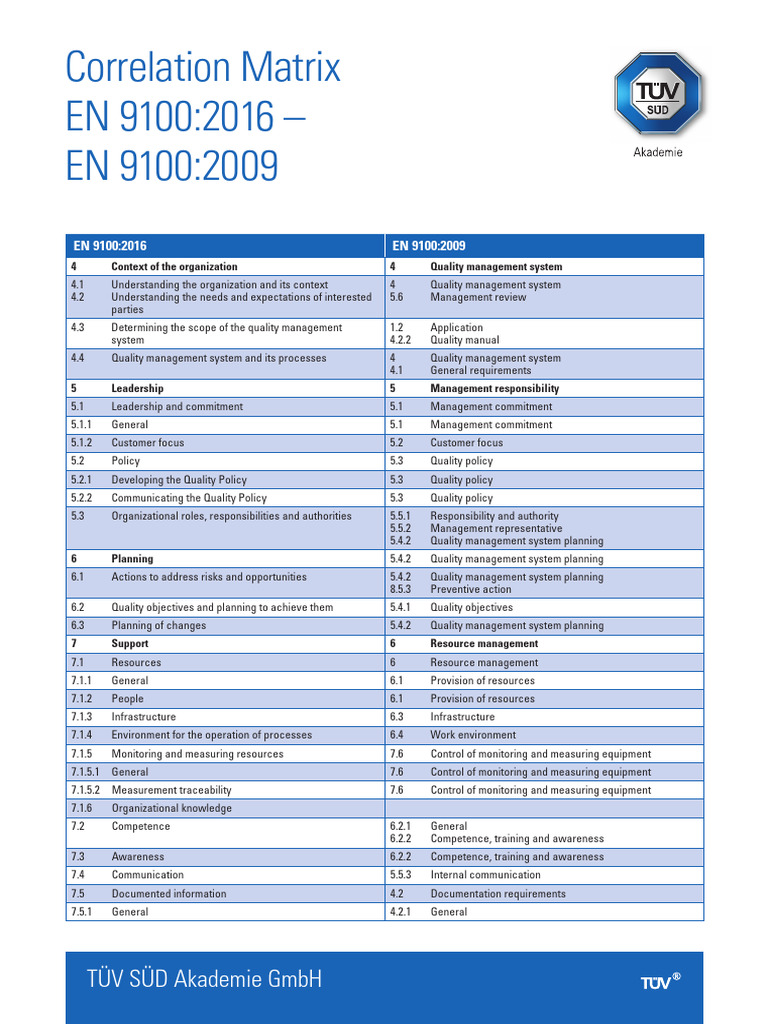 Correlation Matrix EN 9100:2016 – EN 9100:2009

TÜV SÜD

Akademie

| EN 9100:2016 | | EN 9100:2009 | |
|---|---|---|---|
| 4 | Context of the organization | 4 | Quality management system |
| 4.1 4.2 | Understanding the organization and its context Understanding the needs and expectations of interested parties | 4 5.6 | Quality management system Management review |
| 4.3 | Determining the scope of the quality management system | 1.2 4.2.2 | Application Quality manual |
| 4.4 | Quality management system and its processes | 4 4.1 | Quality management system General requirements |
| 5 | Leadership | 5 | Management responsibility |
| 5.1 | Leadership and commitment | 5.1 | Management commitment |
| 5.1.1 | General | 5.1 | Management commitment |
| 5.1.2 | Customer focus | 5.2 | Customer focus |
| 5.2 | Policy | 5.3 | Quality policy |
| 5.2.1 | Developing the Quality Policy | 5.3 | Quality policy |
| 5.2.2 | Communicating the Quality Policy | 5.3 | Quality policy |
| 5.3 | Organizational roles, responsibilities and authorities | 5.5.1 5.5.2 5.4.2 | Responsibility and authority Management representative Quality management system planning |
| 6 | Planning | 5.4.2 | Quality management system planning |
| 6.1 | Actions to address risks and opportunities | 5.4.2 8.5.3 | Quality management system planning Preventive action |
| 6.2 | Quality objectives and planning to achieve them | 5.4.1 | Quality objectives |
| 6.3 | Planning of changes | 5.4.2 | Quality management system planning |
| 7 | Support | 6 | Resource management |
| 7.1 | Resources | 6 | Resource management |
| 7.1.1 | General | 6.1 | Provision of resources |
| 7.1.2 | People | 6.1 | Provision of resources |
| 7.1.3 | Infrastructure | 6.3 | Infrastructure |
| 7.1.4 | Environment for the operation of processes | 6.4 | Work environment |
| 7.1.5 | Monitoring and measuring resources | 7.6 | Control of monitoring and measuring equipment |
| 7.1.5.1 | General | 7.6 | Control of monitoring and measuring equipment |
| 7.1.5.2 | Measurement traceability | 7.6 | Control of monitoring and measuring equipment |
| 7.1.6 | Organizational knowledge | | |
| 7.2 | Competence | 6.2.1 6.2.2 | General Competence, training and awareness |
| 7.3 | Awareness | 6.2.2 | Competence, training and awareness |
| 7.4 | Communication | 5.5.3 | Internal communication |
| 7.5 | Documented information | 4.2 | Documentation requirements |
| 7.5.1 | General | 4.2.1 | General |

TÜV SÜD Akademie GmbH

TÜV®